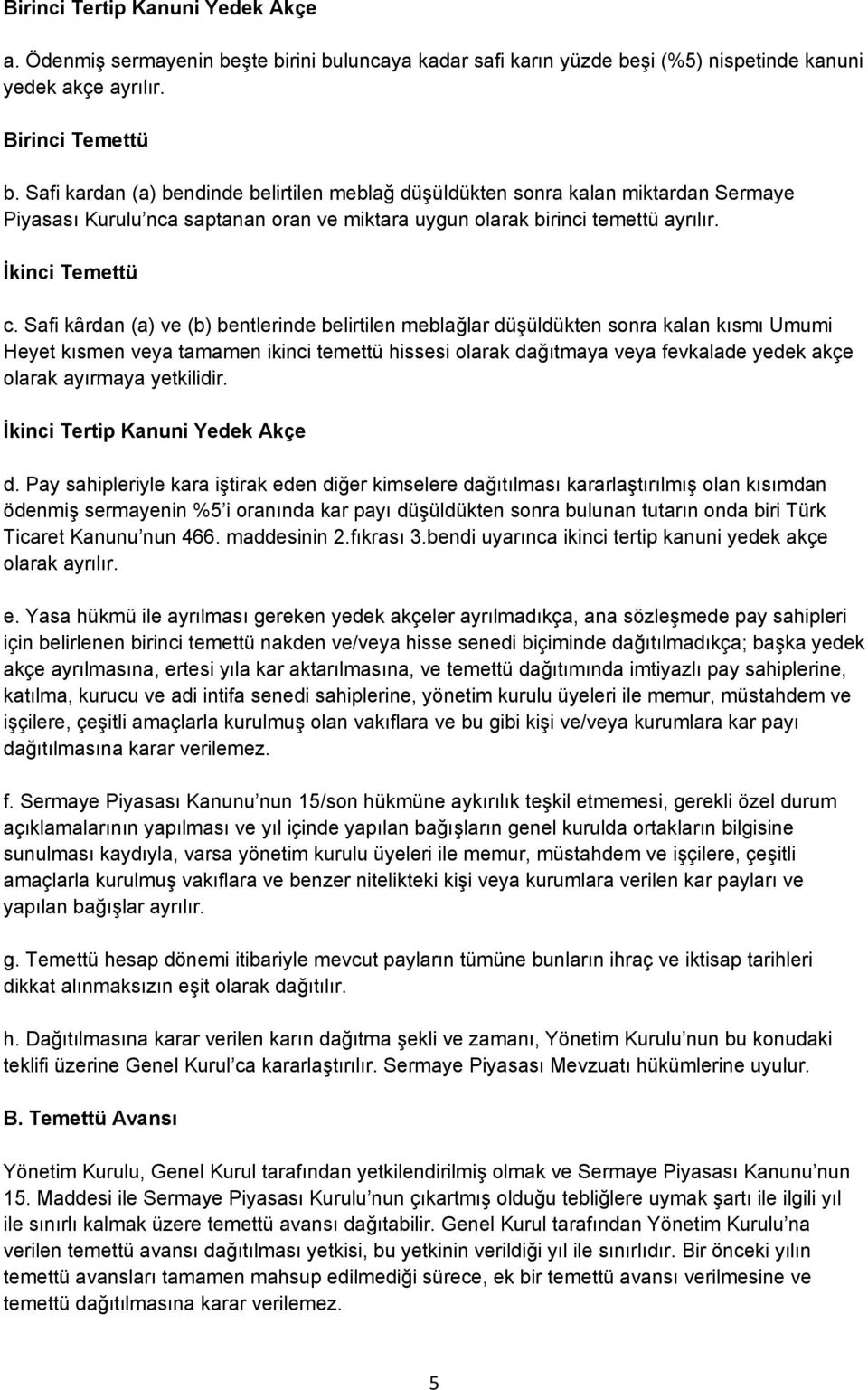 Birinci Tertip Kanuni Yedek Akçe

a. Ödenmiş sermayenin beşte birini buluncaya kadar safi karın yüzde beşi (%5) nispetinde kanuni yedek akçe ayrılır.

Birinci Temettü

b. Safi kardan (a) bendinde belirtilen meblağ düşüldükten sonra kalan miktardan Sermaye Piyasası Kurulu nca saptanan oran ve miktara uygun olarak birinci temettü ayrılır.

İkinci Temettü

c. Safi kârdan (a) ve (b) bentlerinde belirtilen meblağlar düşüldükten sonra kalan kısmı Umumi Heyet kısmen veya tamamen ikinci temettü hissesi olarak dağıtmaya veya fevkalade yedek akçe olarak ayırmaya yetkilidir.

İkinci Tertip Kanuni Yedek Akçe

d. Pay sahipleriyle kara iştirak eden diğer kimselere dağıtılması kararlaştırılmış olan kısımdan ödenmiş sermayenin %5 i oranında kar payı düşüldükten sonra bulunan tutarın onda biri Türk Ticaret Kanunu nun 466. maddesinin 2.fıkrası 3.bendi uyarınca ikinci tertip kanuni yedek akçe olarak ayrılır.

e. Yasa hükmü ile ayrılması gereken yedek akçeler ayrılmadıkça, ana sözleşmede pay sahipleri için belirlenen birinci temettü nakden ve/veya hisse senedi biçiminde dağıtılmadıkça; başka yedek akçe ayrılmasına, ertesi yıla kar aktarılmasına, ve temettü dağıtımında imtiyazlı pay sahiplerine, katılma, kurucu ve adi intifa senedi sahiplerine, yönetim kurulu üyeleri ile memur, müstahdem ve işçilere, çeşitli amaçlarla kurulmuş olan vakıflara ve bu gibi kişi ve/veya kurumlara kar payı dağıtılmasına karar verilemez.

f. Sermaye Piyasası Kanunu nun 15/son hükmüne aykırılık teşkil etmemesi, gerekli özel durum açıklamalarının yapılması ve yıl içinde yapılan bağışların genel kurulda ortakların bilgisine sunulması kaydıyla, varsa yönetim kurulu üyeleri ile memur, müstahdem ve işçilere, çeşitli amaçlarla kurulmuş vakıflara ve benzer nitelikteki kişi veya kurumlara verilen kar payları ve yapılan bağışlar ayrılır.

g. Temettü hesap dönemi itibariyle mevcut payların tümüne bunların ihraç ve iktisap tarihleri dikkat alınmaksızın eşit olarak dağıtılır.

h. Dağıtılmasına karar verilen karın dağıtma şekli ve zamanı, Yönetim Kurulu nun bu konudaki teklifi üzerine Genel Kurul ca kararlaştırılır. Sermaye Piyasası Mevzuatı hükümlerine uyulur.

B. Temettü Avansı

Yönetim Kurulu, Genel Kurul tarafından yetkilendirilmiş olmak ve Sermaye Piyasası Kanunu nun 15. Maddesi ile Sermaye Piyasası Kurulu nun çıkartmış olduğu tebliğlere uymak şartı ile ilgili yıl ile sınırlı kalmak üzere temettü avansı dağıtabilir. Genel Kurul tarafından Yönetim Kurulu na verilen temettü avansı dağıtılması yetkisi, bu yetkinin verildiği yıl ile sınırlıdır. Bir önceki yılın temettü avansları tamamen mahsup edilmediği sürece, ek bir temettü avansı verilmesine ve temettü dağıtılmasına karar verilemez.

5